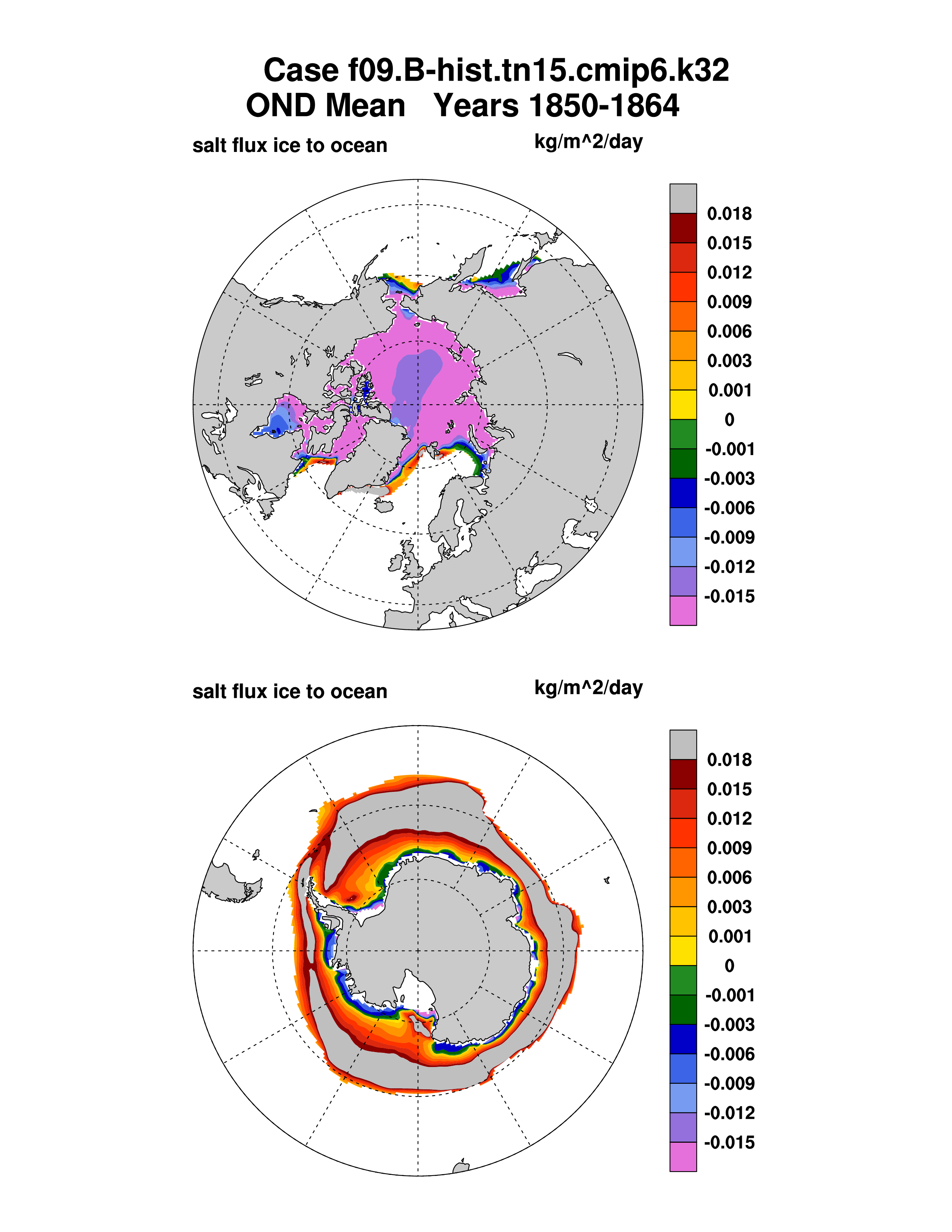 Case f09.B-hist.tn15.cmip6.k32
OND Mean   Years 1850-1864

salt flux ice to ocean

kg/m^2/day

0.018
0.015
0.012
0.009
0.006
0.003
0.001
0
-0.001
-0.003
-0.006
-0.009
-0.012
-0.015

salt flux ice to ocean

kg/m^2/day

0.018
0.015
0.012
0.009
0.006
0.003
0.001
0
-0.001
-0.003
-0.006
-0.009
-0.012
-0.015